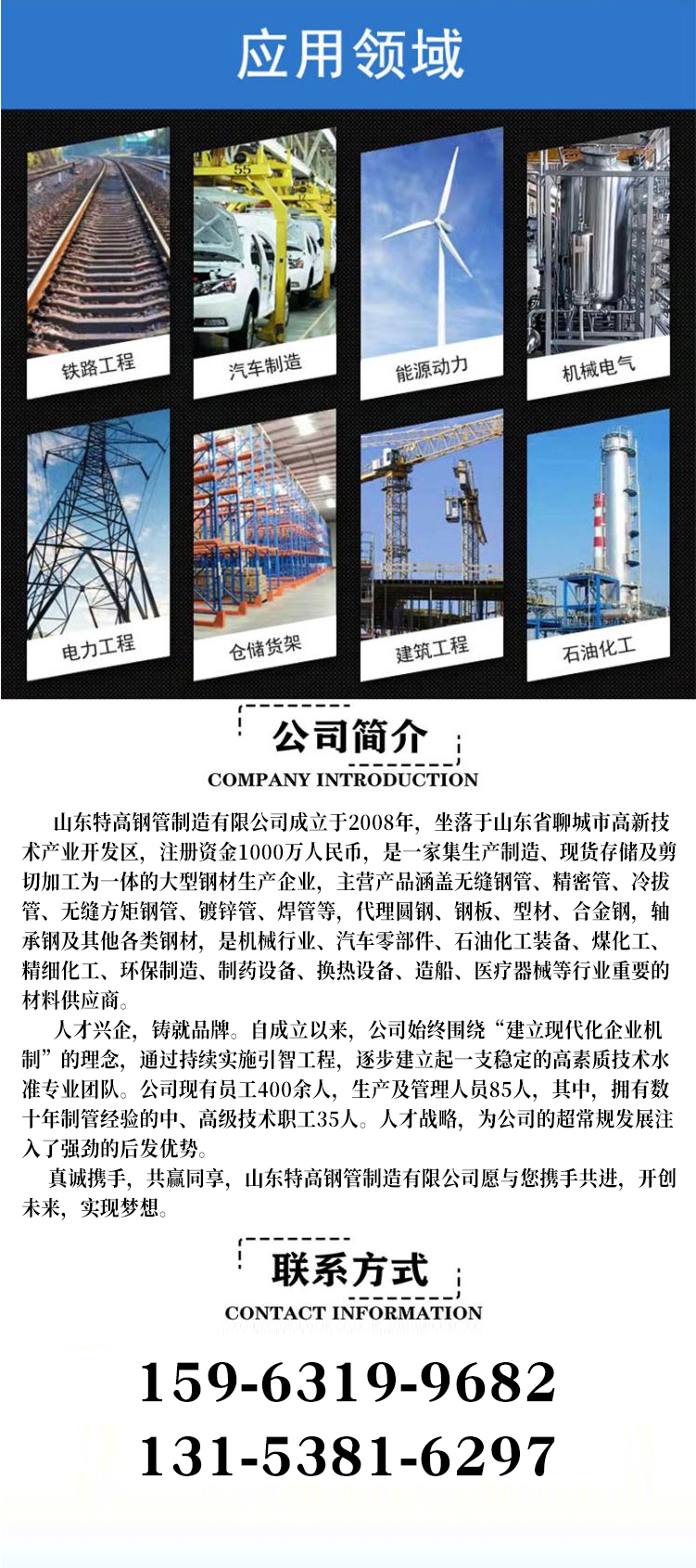 应用领域

铁路工程

汽车制造

能源动力

机械电气

电力工程

仓储货架

建筑工程

石油化工

公司简介

COMPANY INTRODUCTION

山东特高钢管制造有限公司成立于2008年，坐落于山东省聊城市高新技术产业开发区，注册资金1000万人民币，是一家集生产制造、现货存储及剪切加工为一体的大型钢材生产企业，主营产品涵盖无缝钢管、精密管、冷拔管、无缝方矩钢管、镀锌管、焊管等，代理圆钢、钢板、型材、合金钢，轴承钢及其他各类钢材，是机械行业、汽车零部件、石油化工装备、煤化工、精细化工、环保制造、制药设备、换热设备、造船、医疗器械等行业重要的材料供应商。

人才兴企，铸就品牌。自成立以来，公司始终围绕“建立现代化企业机制”的理念，通过持续实施引智工程，逐步建立起一支稳定的高素质技术水准专业团队。公司现有员工400余人，生产及管理人员85人，其中，拥有数十年制管经验的中、高级技术职工35人。人才战略，为公司的超常规发展注入了强劲的后发优势。

真诚携手，共赢同享，山东特高钢管制造有限公司愿与您携手共进，开创未来，实现梦想。

联系方式

CONTACT INFORMATION

159-6319-9682

131-5381-6297